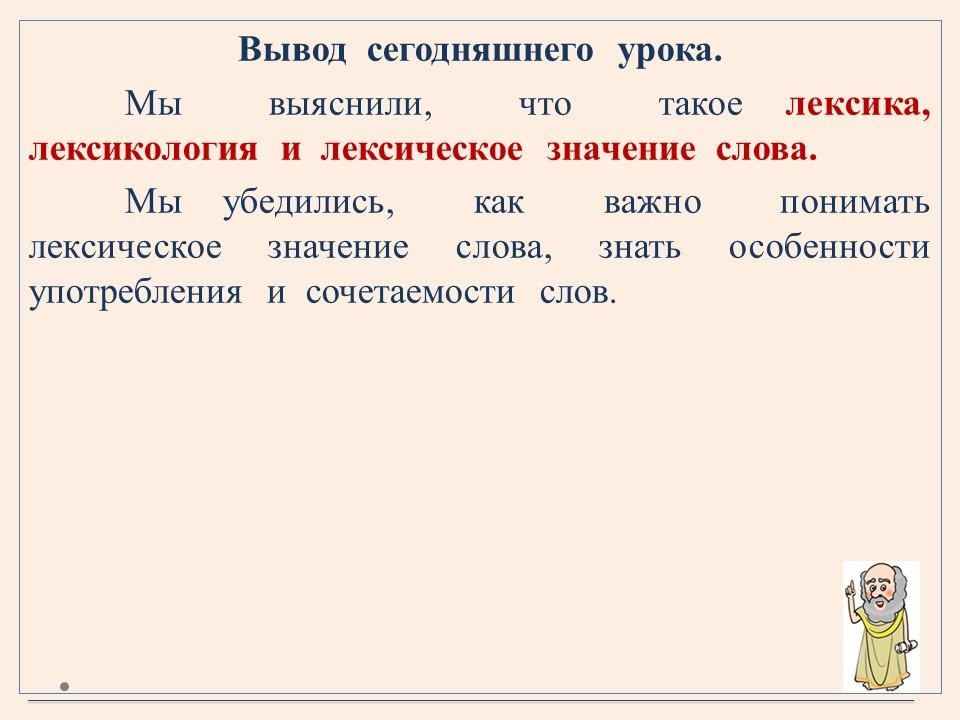 Вывод сегодняшнего урока.

Мы выяснили, что такое лексика, лексикология и лексическое значение слова.

Мы убедились, как важно понимать лексическое значение слова, знать особенности употребления и сочетаемости слов.